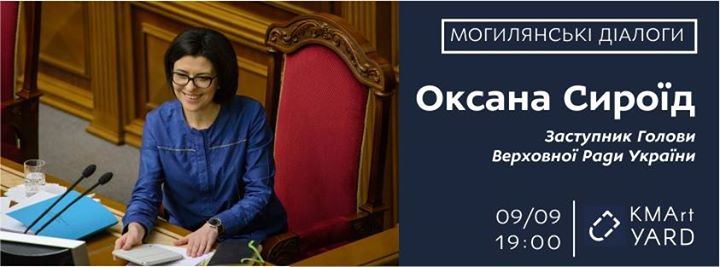 МОГИЛЯНСЬКІ ДІАЛОГИ

Оксана Сироїд

Заступник Голови
Верховної Ради України

09/09
19:00

KMArt
YARD